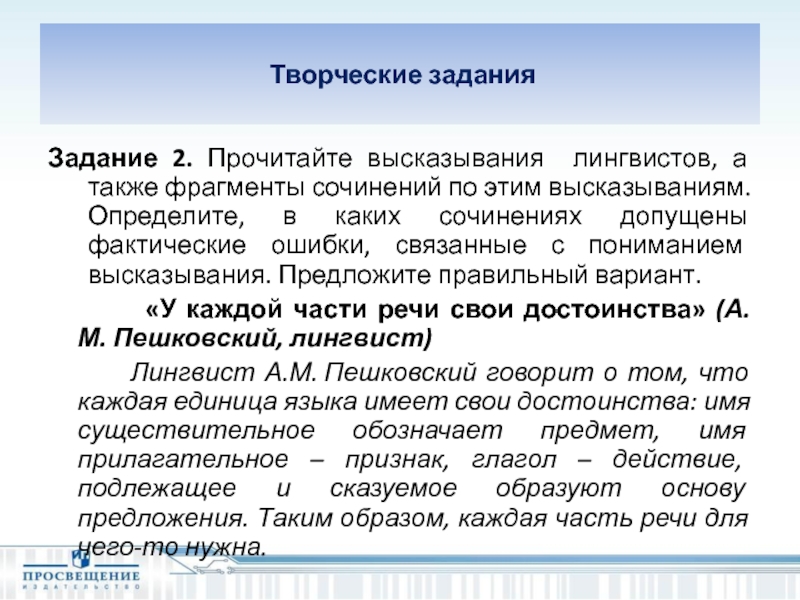 Творческие задания

Задание 2. Прочитайте высказывания лингвистов, а также фрагменты сочинений по этим высказываниям. Определите, в каких сочинениях допущены фактические ошибки, связанные с пониманием высказывания. Предложите правильный вариант.

«У каждой части речи свои достоинства» (А. М. Пешковский, лингвист)

Лингвист А.М. Пешковский говорит о том, что каждая единица языка имеет свои достоинства: имя существительное обозначает предмет, имя прилагательное – признак, глагол – действие, подлежащее и сказуемое образуют основу предложения. Таким образом, каждая часть речи для чего-то нужна.

ПРОСВЕЩЕНИЕ
ИЗДАТЕЛЬСТВО